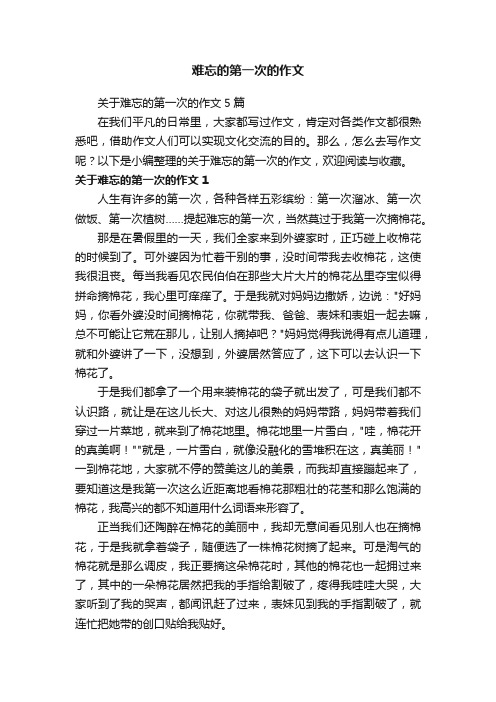 难忘的第一次的作文

关于难忘的第一次的作文 5 篇

在我们平凡的日常里，大家都写过作文，肯定对各类作文都很熟悉吧，借助作文人们可以实现文化交流的目的。那么，怎么去写作文呢？以下是小编整理的关于难忘的第一次的作文，欢迎阅读与收藏。

关于难忘的第一次的作文 1

人生有许多的第一次，各种各样五彩缤纷：第一次溜冰、第一次做饭、第一次植树……提起难忘的第一次，当然莫过于我第一次摘棉花。

那是在暑假里的一天，我们全家来到外婆家时，正巧碰上收棉花的时候到了。可外婆因为忙着干别的事，没时间带我去收棉花，这使我很沮丧。每当我看见农民伯伯在那些大片大片的棉花丛里夺宝似得拼命摘棉花，我心里可痒痒了。于是我就对妈妈边撒娇，边说："好妈妈，你看外婆没时间摘棉花，你就带我、爸爸、表妹和表姐一起去嘛，总不可能让它荒在那儿，让别人摘掉吧？"妈妈觉得我说得有点儿道理，就和外婆讲了一下，没想到，外婆居然答应了，这下可以去认识一下棉花了。

于是我们都拿了一个用来装棉花的袋子就出发了，可是我们都不认识路，就让是在这儿长大、对这儿很熟的妈妈带路，妈妈带着我们穿过一片菜地，就来到了棉花地里。棉花地里一片雪白，"哇，棉花开的真美啊！""就是，一片雪白，就像没融化的雪堆积在这，真美丽！"一到棉花地，大家就不停的赞美这儿的美景，而我却直接蹦起来了，要知道这是我第一次这么近距离地看棉花那粗壮的花茎和那么饱满的棉花，我高兴的都不知道用什么词语来形容了。

正当我们还陶醉在棉花的美丽中，我却无意间看见别人也在摘棉花，于是我就拿着袋子，随便选了一株棉花树摘了起来。可是淘气的棉花就是那么调皮，我正要摘这朵棉花时，其他的棉花也一起拥过来了，其中的一朵棉花居然把我的手指给割破了，疼得我哇哇大哭，大家听到了我的哭声，都闻讯赶了过来，表妹见到我的手指割破了，就连忙把她带的创口贴给我贴好。